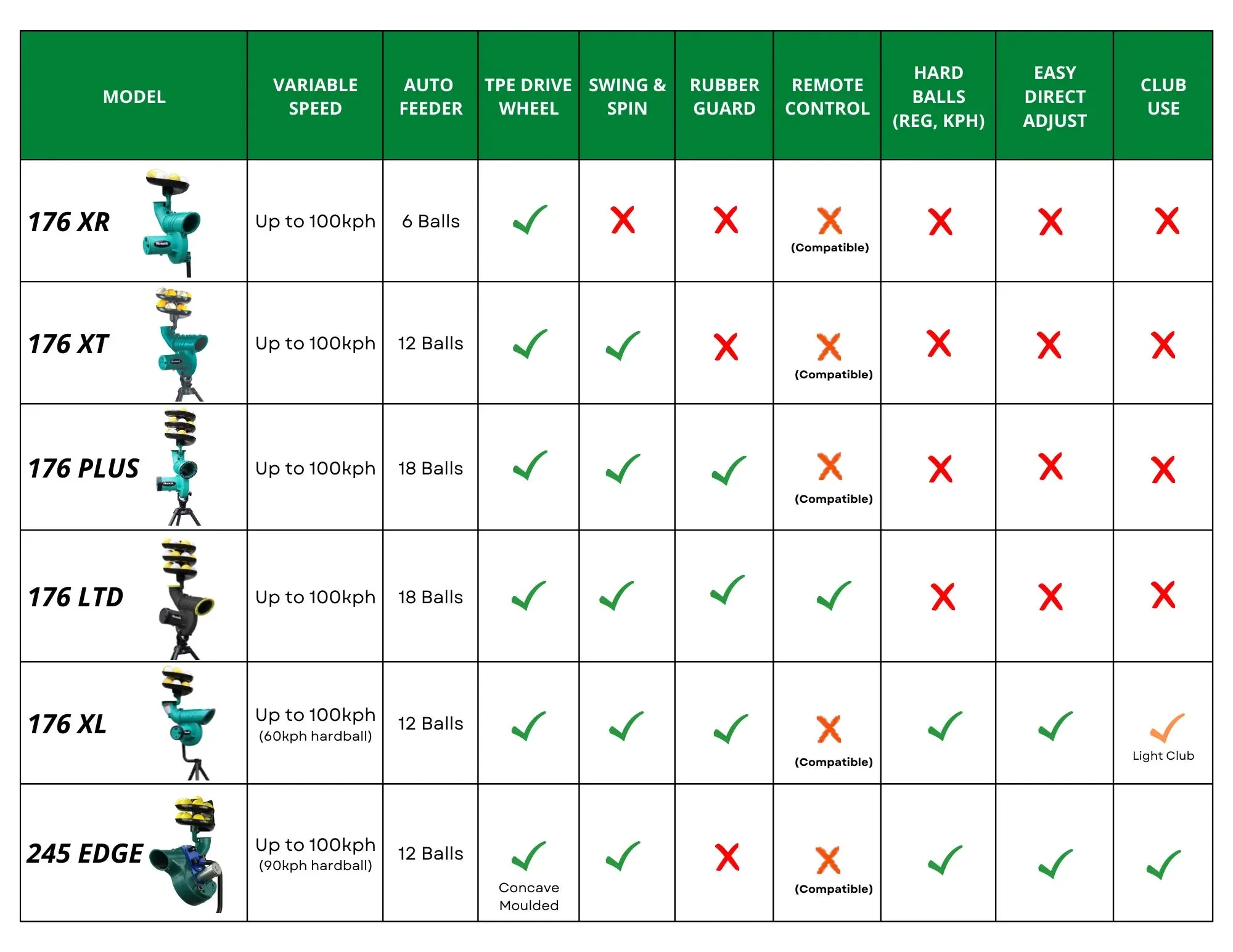 | MODEL | VARIABLE SPEED | AUTO FEEDER | TPE DRIVE WHEEL | SWING & SPIN | RUBBER GUARD | REMOTE CONTROL | HARD BALLS (REG, KPH) | EASY DIRECT ADJUST | CLUB USE |
|---|---|---|---|---|---|---|---|---|---|
| 176 XR | Up to 100kph | 6 Balls | ✓ | ✗ | ✗ | ✗ (Compatible) | ✗ | ✗ | ✗ |
| 176 XT | Up to 100kph | 12 Balls | ✓ | ✓ | ✗ | ✗ (Compatible) | ✗ | ✗ | ✗ |
| 176 PLUS | Up to 100kph | 18 Balls | ✓ | ✓ | ✓ | ✗ (Compatible) | ✗ | ✗ | ✗ |
| 176 LTD | Up to 100kph | 18 Balls | ✓ | ✓ | ✓ | ✓ | ✗ | ✗ | ✗ |
| 176 XL | Up to 100kph (60kph hardball) | 12 Balls | ✓ | ✓ | ✓ | ✗ (Compatible) | ✓ | ✓ | ✓ Light Club |
| 245 EDGE | Up to 100kph (90kph hardball) | 12 Balls | ✓ Concave Moulded | ✓ | ✗ | ✗ (Compatible) | ✓ | ✓ | ✓ |